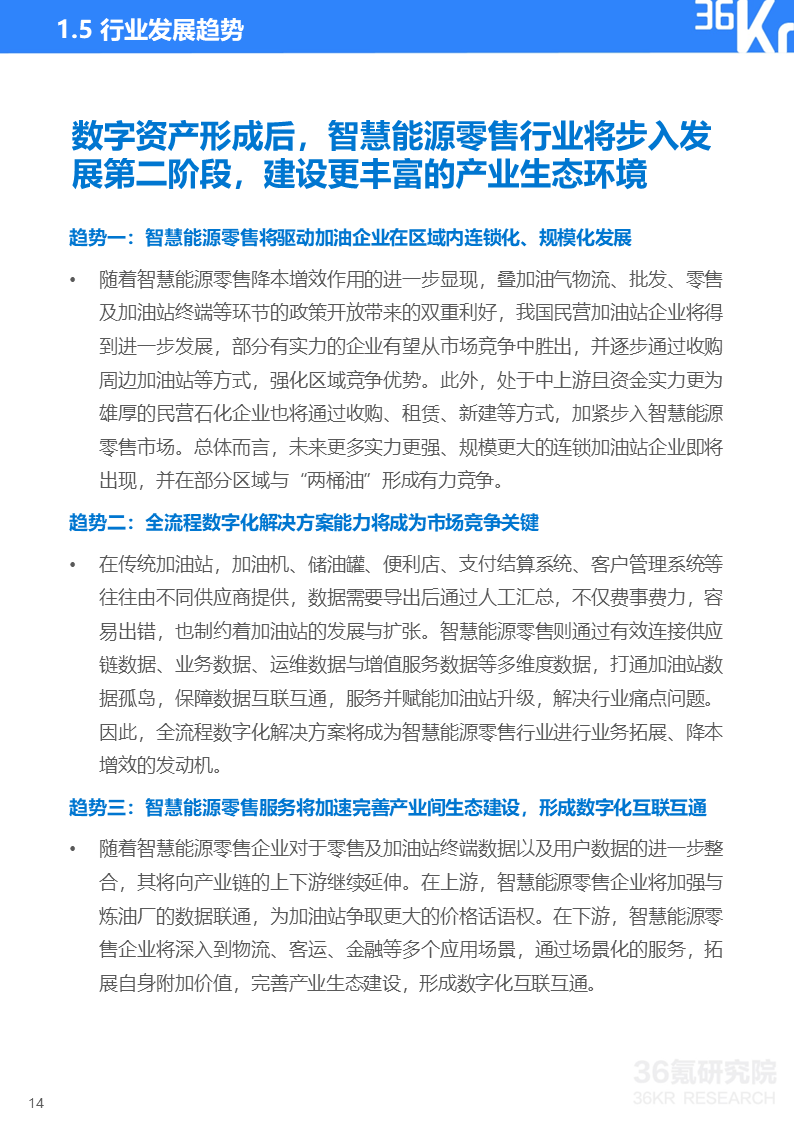 1.5 行业发展趋势

36Kr

数字资产形成后，智慧能源零售行业将步入发展第二阶段，建设更丰富的产业生态环境

趋势一：智慧能源零售将驱动加油企业在区域内连锁化、规模化发展

• 随着智慧能源零售降本增效作用的进一步显现，叠加油气物流、批发、零售及加油站终端等环节的政策开放带来的双重利好，我国民营加油站企业将得到进一步发展，部分有实力的企业有望从市场竞争中胜出，并逐步通过收购周边加油站等方式，强化区域竞争优势。此外，处于中上游且资金实力更为雄厚的民营石化企业也将通过收购、租赁、新建等方式，加紧步入智慧能源零售市场。总体而言，未来更多实力更强、规模更大的连锁加油站企业即将出现，并在部分区域与“两桶油”形成有力竞争。

趋势二：全流程数字化解决方案能力将成为市场竞争关键

• 在传统加油站，加油机、储油罐、便利店、支付结算系统、客户管理系统等往往由不同供应商提供，数据需要导出后通过人工汇总，不仅费事费力，容易出错，也制约着加油站的发展与扩张。智慧能源零售则通过有效连接供应链数据、业务数据、运维数据与增值服务数据等多维度数据，打通加油站数据孤岛，保障数据互联互通，服务并赋能加油站升级，解决行业痛点问题。因此，全流程数字化解决方案将成为智慧能源零售行业进行业务拓展、降本增效的发动机。

趋势三：智慧能源零售服务将加速完善产业间生态建设，形成数字化互联互通

• 随着智慧能源零售企业对于零售及加油站终端数据以及用户数据的进一步整合，其将向产业链的上下游继续延伸。在上游，智慧能源零售企业将加强与炼油厂的数据联通，为加油站争取更大的价格话语权。在下游，智慧能源零售企业将深入到物流、客运、金融等多个应用场景，通过场景化的服务，拓展自身附加价值，完善产业生态建设，形成数字化互联互通。

14

36氪研究院
36KR RESEARCH